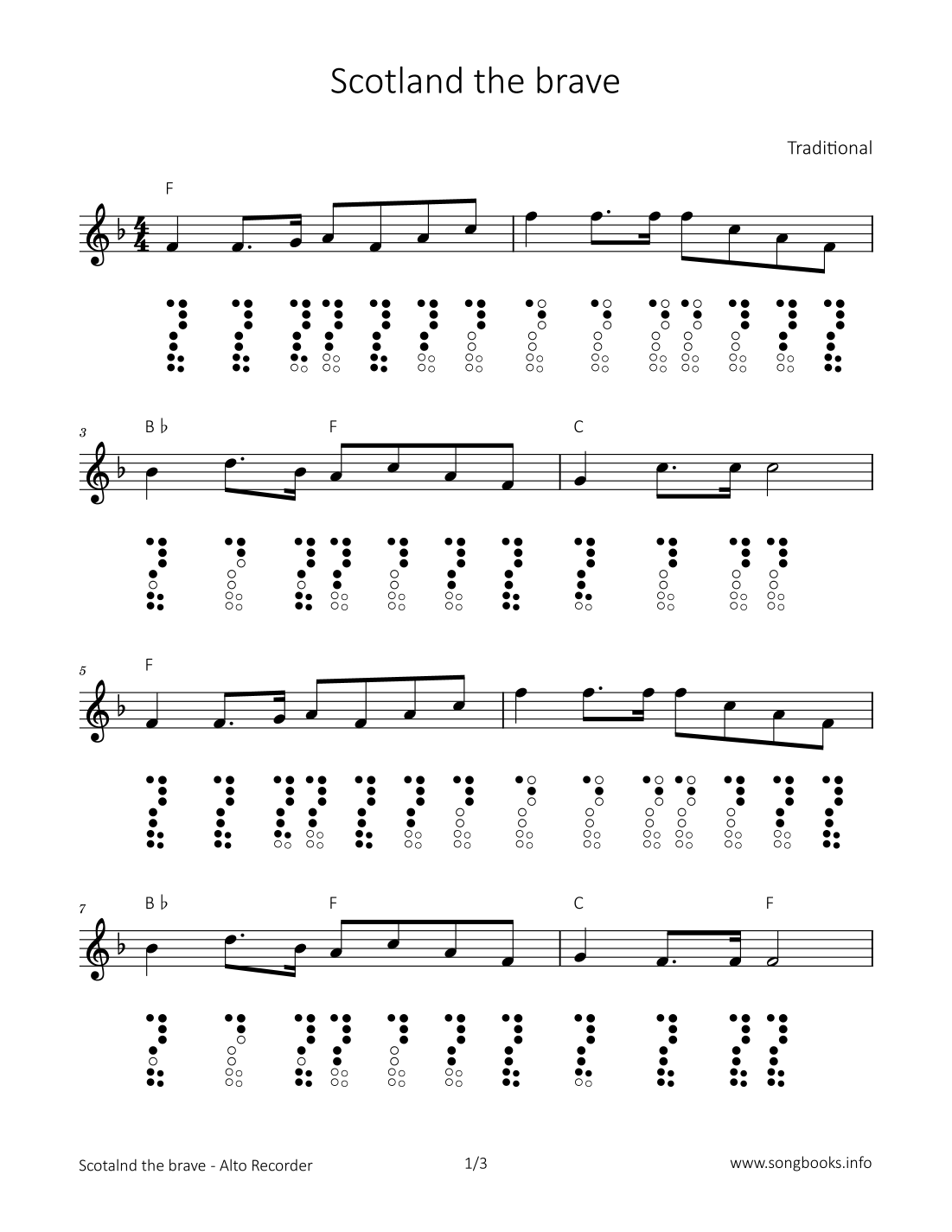 Scotland the brave

Traditional

F

3

B ♭

F

C

5

F

7

B ♭

F

C

F

Scotalnd the brave - Alto Recorder

1/3

www.songbooks.info